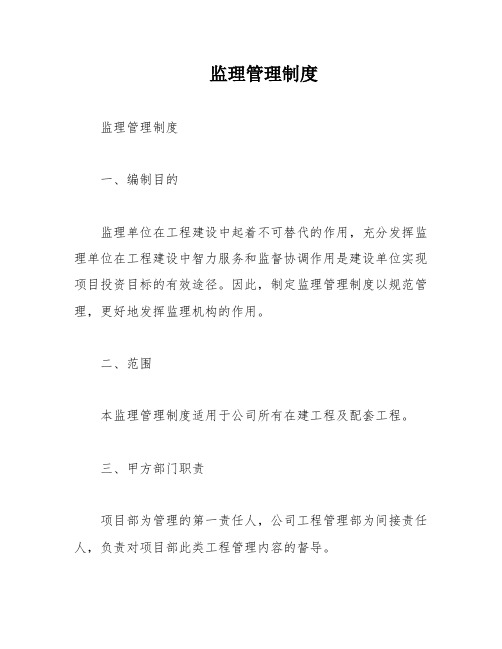 监理管理制度

监理管理制度

一、编制目的

监理单位在工程建设中起着不可替代的作用，充分发挥监理单位在工程建设中智力服务和监督协调作用是建设单位实现项目投资目标的有效途径。因此，制定监理管理制度以规范管理，更好地发挥监理机构的作用。

二、范围

本监理管理制度适用于公司所有在建工程及配套工程。

三、甲方部门职责

项目部为管理的第一责任人，公司工程管理部为间接责任人，负责对项目部此类工程管理内容的督导。